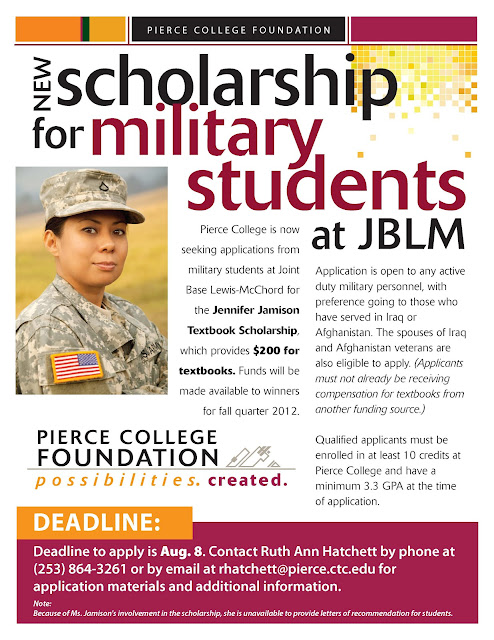 PIERCE COLLEGE FOUNDATION

NEW scholarship for military students at JBLM

Pierce College is now seeking applications from military students at Joint Base Lewis-McChord for the Jennifer Jamison Textbook Scholarship, which provides $200 for textbooks. Funds will be made available to winners for fall quarter 2012.

Application is open to any active duty military personnel, with preference going to those who have served in Iraq or Afghanistan. The spouses of Iraq and Afghanistan veterans are also eligible to apply. (Applicants must not already be receiving compensation for textbooks from another funding source.)

Qualified applicants must be enrolled in at least 10 credits at Pierce College and have a minimum 3.3 GPA at the time of application.

PIERCE COLLEGE FOUNDATION
possibilities. created.

DEADLINE:

Deadline to apply is Aug. 8. Contact Ruth Ann Hatchett by phone at (253) 864-3261 or by email at rhatchett@pierce.ctc.edu for application materials and additional information.

Note:
Because of Ms. Jamison's involvement in the scholarship, she is unavailable to provide letters of recommendation for students.